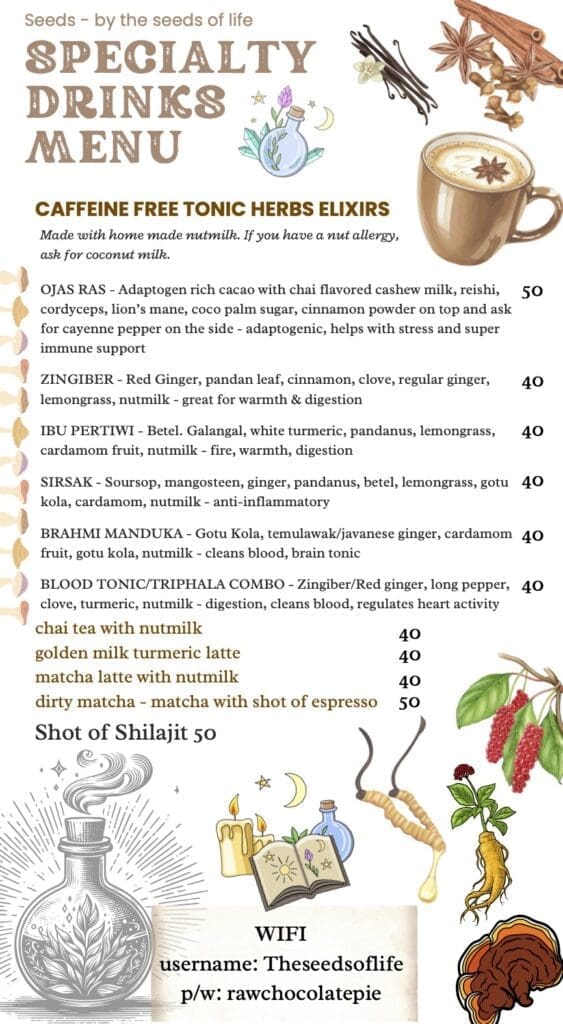 Seeds - by the seeds of life

SPECIALTY DRINKS MENU

CAFFEINE FREE TONIC HERBS ELIXIRS

Made with home made nutmilk. If you have a nut allergy, ask for coconut milk.

OJAS RAS - Adaptogen rich cacao with chai flavored cashew milk, reishi, cordyceps, lion's mane, coco palm sugar, cinnamon powder on top and ask for cayenne pepper on the side - adaptogenic, helps with stress and super immune support 50

ZINGIBER - Red Ginger, pandan leaf, cinnamon, clove, regular ginger, lemongrass, nutmilk - great for warmth & digestion 40

IBU PERTIWI - Betel. Galangal, white turmeric, pandanus, lemongrass, cardamom fruit, nutmilk - fire, warmth, digestion 40

SIRSAK - Soursop, mangosteen, ginger, pandanus, betel, lemongrass, gotu kola, cardamom, nutmilk - anti-inflammatory 40

BRAHMI MANDUKA - Gotu Kola, temulawak/javanese ginger, cardamom fruit, gotu kola, nutmilk - cleans blood, brain tonic 40

BLOOD TONIC/TRIPHALA COMBO - Zingiber/Red ginger, long pepper, clove, turmeric, nutmilk - digestion, cleans blood, regulates heart activity 40

chai tea with nutmilk 40
golden milk turmeric latte 40
matcha latte with nutmilk 40
dirty matcha - matcha with shot of espresso 50

Shot of Shilajit 50

WIFI
username: Theseedsoflife
p/w: rawchocolatepie